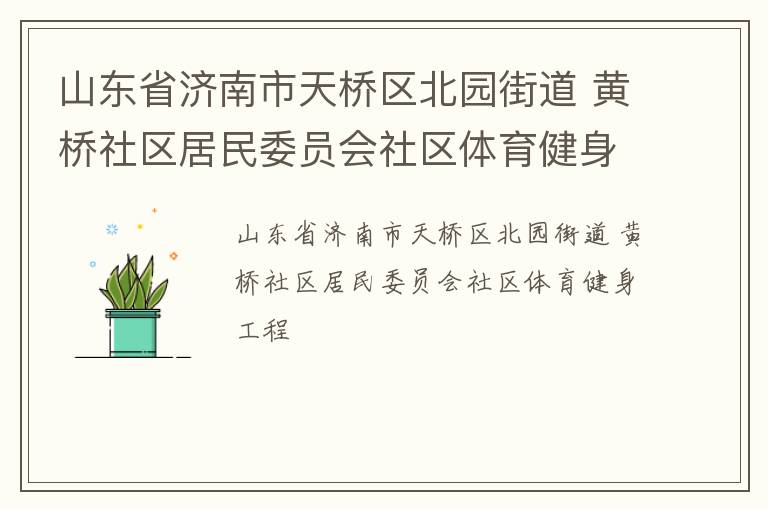 山东省济南市天桥区北园街道 黄桥社区居民委员会社区体育健身

山东省济南市天桥区北园街道 黄桥社区居民委员会社区体育健身工程